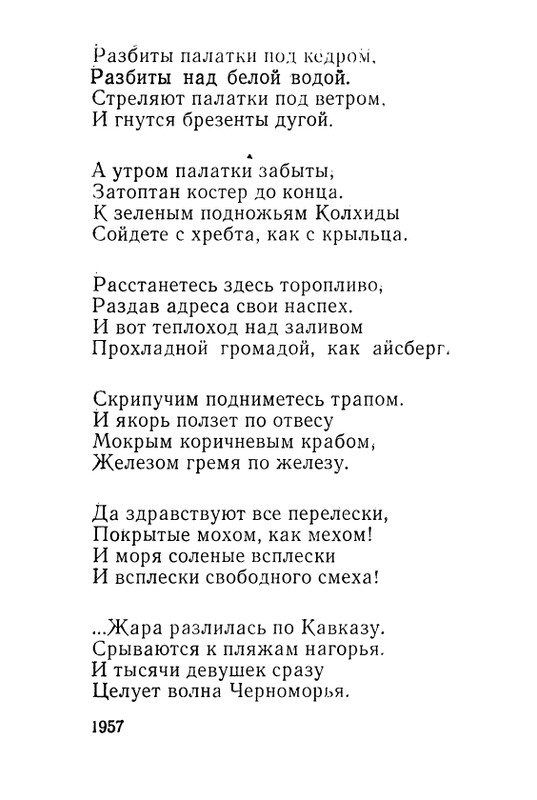 Разбиты палатки под кедром,
Разбиты над белой водой.
Стреляют палатки под ветром,
И гнутся брезенты дугой.

А утром палатки забыты,
Затоптан костер до конца.
К зеленым подножьям Колхиды
Сойдете с хребта, как с крыльца.

Расстанетесь здесь торопливо,
Раздав адреса свои наспех.
И вот теплоход над заливом
Прохладной громадой, как айсберг.

Скрипучим подниметесь трапом.
И якорь ползет по отвесу
Мокрым коричневым крабом,
Железом гремя по железу.

Да здравствуют все перелески,
Покрытые мохом, как мехом!
И моря соленые всплески
И всплески свободного смеха!

...Жара разлилась по Кавказу.
Срываются к пляжам нагорья.
И тысячи девушек сразу
Целует волна Черноморья.

1957